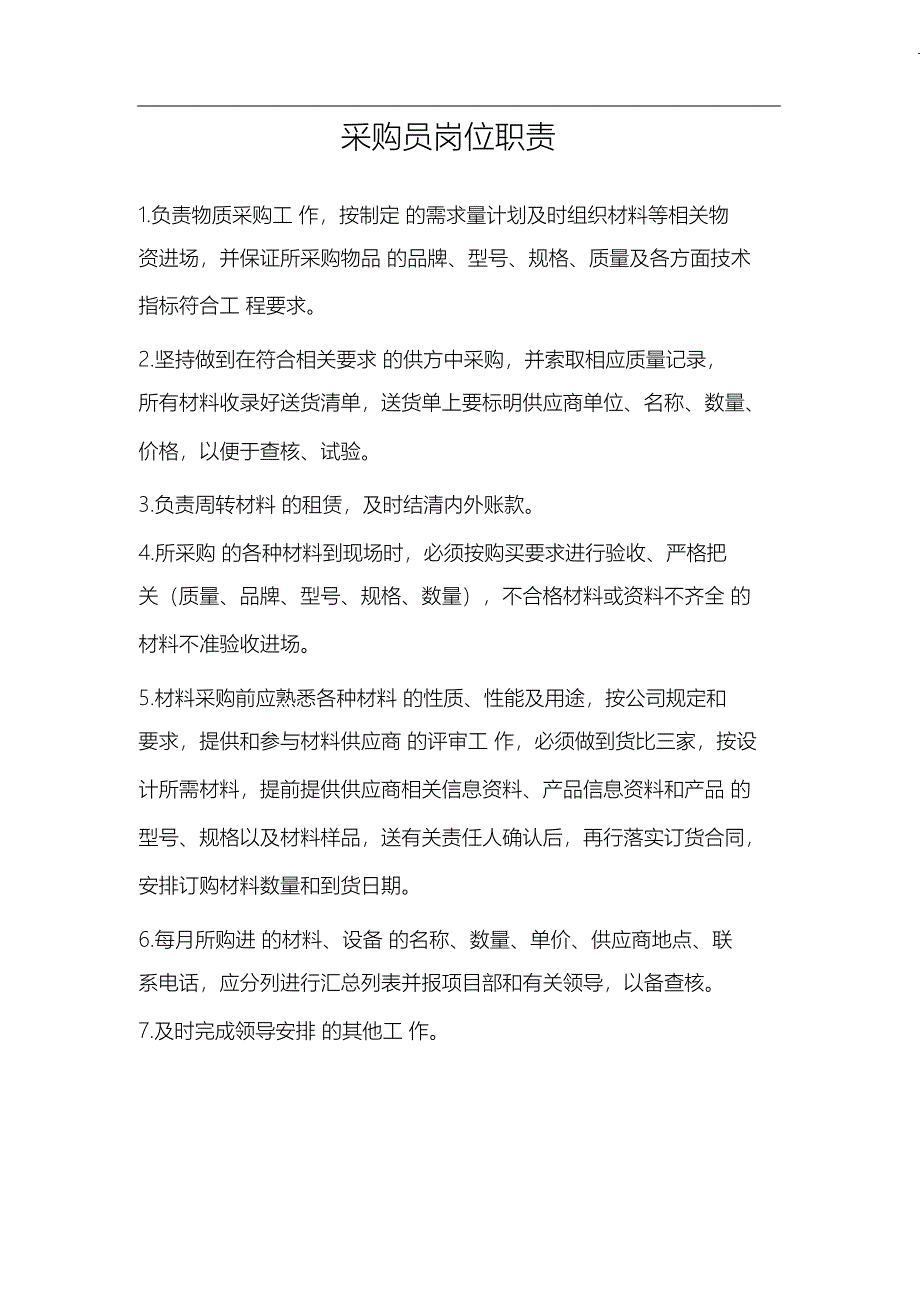 采购员岗位职责

1.负责物质采购工 作，按制定 的需求量计划及时组织材料等相关物资进场，并保证所采购物品 的品牌、型号、规格、质量及各方面技术指标符合工 程要求。

2.坚持做到在符合相关要求 的供方中采购，并索取相应质量记录，所有材料收录好送货清单，送货单上要标明供应商单位、名称、数量、价格，以便于查核、试验。

3.负责周转材料 的租赁，及时结清内外账款。

4.所采购 的各种材料到现场时，必须按购买要求进行验收、严格把关（质量、品牌、型号、规格、数量），不合格材料或资料不齐全 的材料不准验收进场。

5.材料采购前应熟悉各种材料 的性质、性能及用途，按公司规定和要求，提供和参与材料供应商 的评审工 作，必须做到货比三家，按设计所需材料，提前提供供应商相关信息资料、产品信息资料和产品 的型号、规格以及材料样品，送有关责任人确认后，再行落实订货合同，安排订购材料数量和到货日期。

6.每月所购进 的材料、设备 的名称、数量、单价、供应商地点、联系电话，应分列进行汇总列表并报项目部和有关领导，以备查核。

7.及时完成领导安排 的其他工 作。